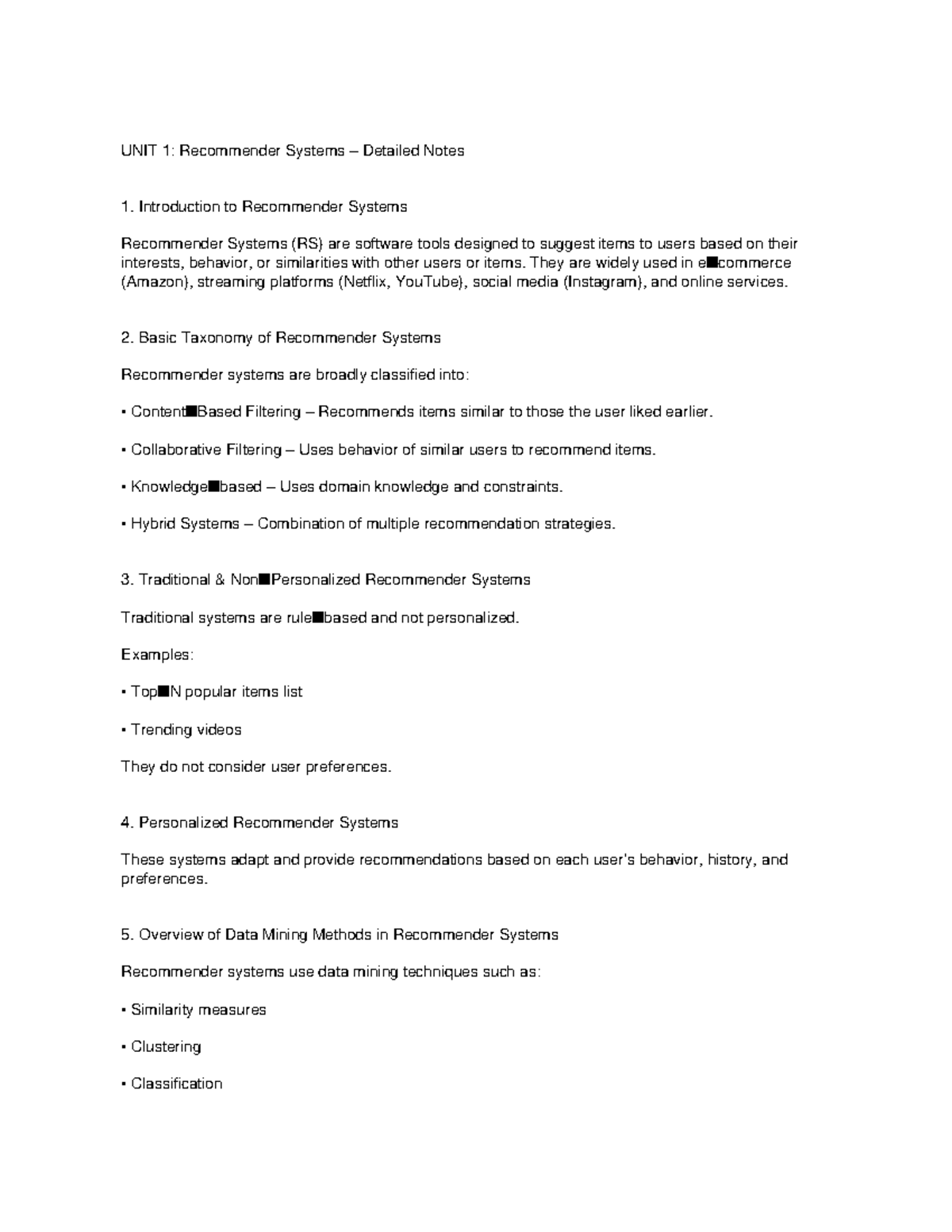 UNIT 1: Recommender Systems – Detailed Notes

1. Introduction to Recommender Systems

Recommender Systems (RS) are software tools designed to suggest items to users based on their interests, behavior, or similarities with other users or items. They are widely used in e■commerce (Amazon), streaming platforms (Netflix, YouTube), social media (Instagram), and online services.

2. Basic Taxonomy of Recommender Systems

Recommender systems are broadly classified into:

• Content■Based Filtering – Recommends items similar to those the user liked earlier.

• Collaborative Filtering – Uses behavior of similar users to recommend items.

• Knowledge■based – Uses domain knowledge and constraints.

• Hybrid Systems – Combination of multiple recommendation strategies.

3. Traditional & Non■Personalized Recommender Systems

Traditional systems are rule■based and not personalized.

Examples:

• Top■N popular items list

• Trending videos

They do not consider user preferences.

4. Personalized Recommender Systems

These systems adapt and provide recommendations based on each user's behavior, history, and preferences.

5. Overview of Data Mining Methods in Recommender Systems

Recommender systems use data mining techniques such as:

• Similarity measures

• Clustering

• Classification